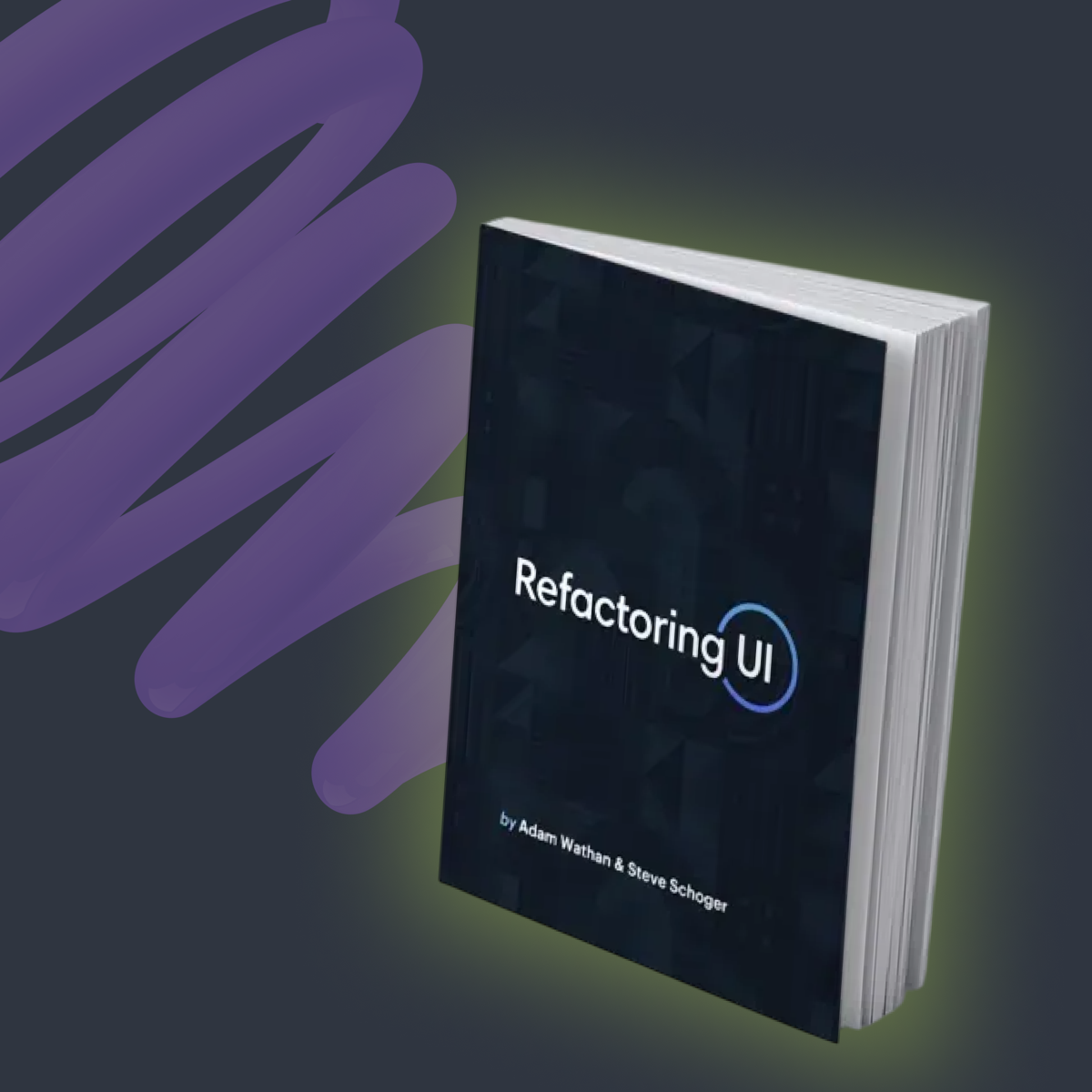 Refactoring UI

by Adam Wathan & Steve Schoger